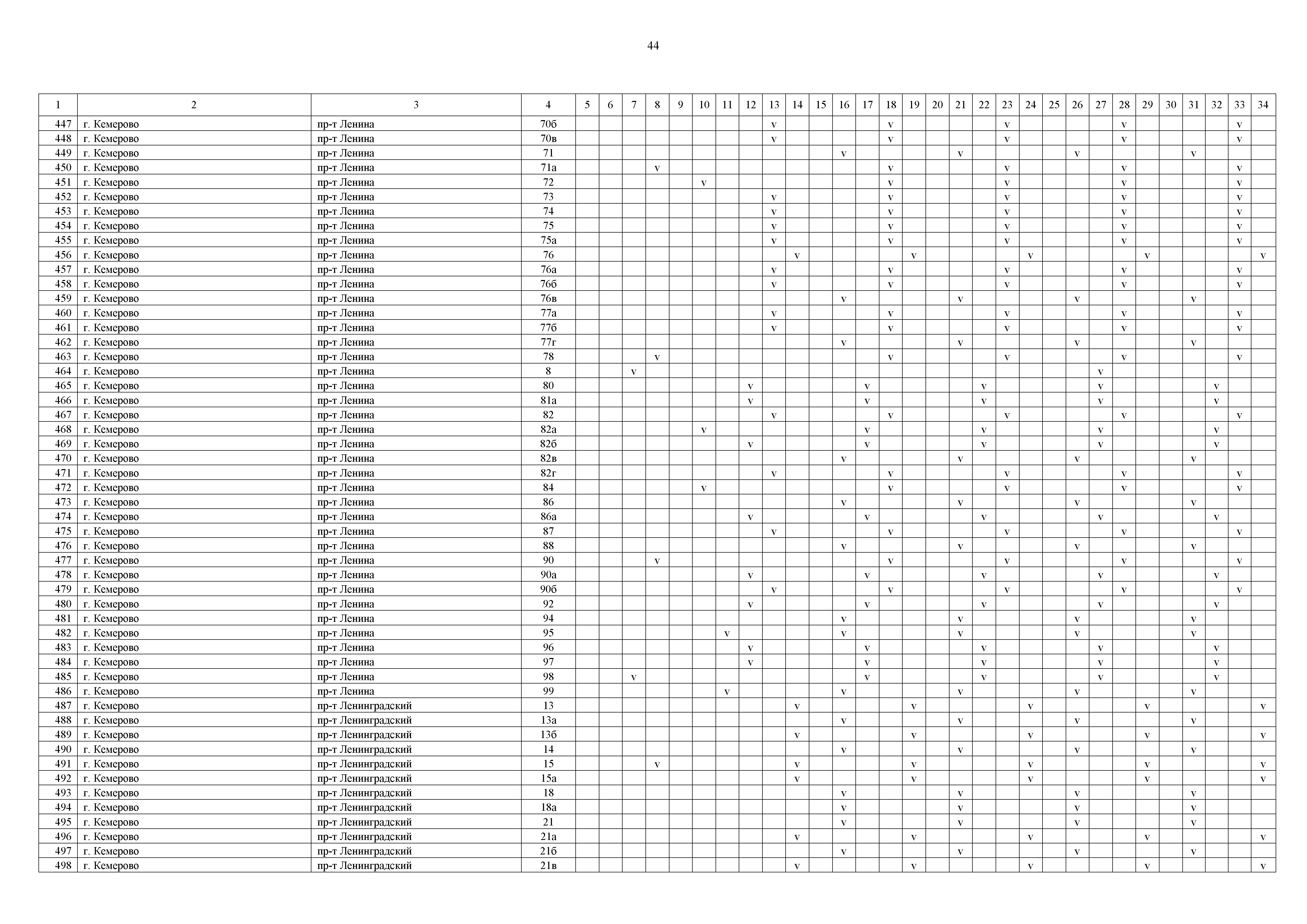 44

| 1 | 2 | 3 | 4 | 5 | 6 | 7 | 8 | 9 | 10 | 11 | 12 | 13 | 14 | 15 | 16 | 17 | 18 | 19 | 20 | 21 | 22 | 23 | 24 | 25 | 26 | 27 | 28 | 29 | 30 | 31 | 32 | 33 | 34 |
|---|---|---|---|---|---|---|---|---|---|---|---|---|---|---|---|---|---|---|---|---|---|---|---|---|---|---|---|---|---|---|---|---|---|
| 447 | г. Кемерово | пр-т Ленина | 70б | | | | | | | | | v | | | | | v | | | | | v | | | | | v | | | | | v | |
| 448 | г. Кемерово | пр-т Ленина | 70в | | | | | | | | | v | | | | | v | | | | | v | | | | | v | | | | | v | |
| 449 | г. Кемерово | пр-т Ленина | 71 | | | | | | | | | | | | v | | | | | v | | | | | v | | | | | v | | | |
| 450 | г. Кемерово | пр-т Ленина | 71а | | | | v | | | | | | | | | | v | | | | | v | | | | | v | | | | | v | |
| 451 | г. Кемерово | пр-т Ленина | 72 | | | | | | v | | | | | | | | v | | | | | v | | | | | v | | | | | v | |
| 452 | г. Кемерово | пр-т Ленина | 73 | | | | | | | | | v | | | | | v | | | | | v | | | | | v | | | | | v | |
| 453 | г. Кемерово | пр-т Ленина | 74 | | | | | | | | | v | | | | | v | | | | | v | | | | | v | | | | | v | |
| 454 | г. Кемерово | пр-т Ленина | 75 | | | | | | | | | v | | | | | v | | | | | v | | | | | v | | | | | v | |
| 455 | г. Кемерово | пр-т Ленина | 75а | | | | | | | | | v | | | | | v | | | | | v | | | | | v | | | | | v | |
| 456 | г. Кемерово | пр-т Ленина | 76 | | | | | | | | | | v | | | | | v | | | | | v | | | | | v | | | | | v |
| 457 | г. Кемерово | пр-т Ленина | 76а | | | | | | | | | v | | | | | v | | | | | v | | | | | v | | | | | v | |
| 458 | г. Кемерово | пр-т Ленина | 76б | | | | | | | | | v | | | | | v | | | | | v | | | | | v | | | | | v | |
| 459 | г. Кемерово | пр-т Ленина | 76в | | | | | | | | | | | | v | | | | | v | | | | | v | | | | | v | | | |
| 460 | г. Кемерово | пр-т Ленина | 77а | | | | | | | | | v | | | | | v | | | | | v | | | | | v | | | | | v | |
| 461 | г. Кемерово | пр-т Ленина | 77б | | | | | | | | | v | | | | | v | | | | | v | | | | | v | | | | | v | |
| 462 | г. Кемерово | пр-т Ленина | 77г | | | | | | | | | | | | v | | | | | v | | | | | v | | | | | v | | | |
| 463 | г. Кемерово | пр-т Ленина | 78 | | | | v | | | | | | | | | | v | | | | | v | | | | | v | | | | | v | |
| 464 | г. Кемерово | пр-т Ленина | 8 | | | v | | | | | | | | | | | | | | | | | | | | v | | | | | | | |
| 465 | г. Кемерово | пр-т Ленина | 80 | | | | | | | | v | | | | | v | | | | | v | | | | | v | | | | | v | | |
| 466 | г. Кемерово | пр-т Ленина | 81а | | | | | | | | v | | | | | v | | | | | v | | | | | v | | | | | v | | |
| 467 | г. Кемерово | пр-т Ленина | 82 | | | | | | | | | v | | | | | v | | | | | v | | | | | v | | | | | v | |
| 468 | г. Кемерово | пр-т Ленина | 82а | | | | | | v | | | | | | | v | | | | | v | | | | | v | | | | | v | | |
| 469 | г. Кемерово | пр-т Ленина | 82б | | | | | | | | v | | | | | v | | | | | v | | | | | v | | | | | v | | |
| 470 | г. Кемерово | пр-т Ленина | 82в | | | | | | | | | | | | v | | | | | v | | | | | v | | | | | v | | | |
| 471 | г. Кемерово | пр-т Ленина | 82г | | | | | | | | | v | | | | | v | | | | | v | | | | | v | | | | | v | |
| 472 | г. Кемерово | пр-т Ленина | 84 | | | | | | v | | | | | | | | v | | | | | v | | | | | v | | | | | v | |
| 473 | г. Кемерово | пр-т Ленина | 86 | | | | | | | | | | | | v | | | | | v | | | | | v | | | | | v | | | |
| 474 | г. Кемерово | пр-т Ленина | 86а | | | | | | | | v | | | | | v | | | | | v | | | | | v | | | | | v | | |
| 475 | г. Кемерово | пр-т Ленина | 87 | | | | | | | | | v | | | | | v | | | | | v | | | | | v | | | | | v | |
| 476 | г. Кемерово | пр-т Ленина | 88 | | | | | | | | | | | | v | | | | | v | | | | | v | | | | | v | | | |
| 477 | г. Кемерово | пр-т Ленина | 90 | | | | v | | | | | | | | | | v | | | | | v | | | | | v | | | | | v | |
| 478 | г. Кемерово | пр-т Ленина | 90а | | | | | | | | v | | | | | v | | | | | v | | | | | v | | | | | v | | |
| 479 | г. Кемерово | пр-т Ленина | 90б | | | | | | | | | v | | | | | v | | | | | v | | | | | v | | | | | v | |
| 480 | г. Кемерово | пр-т Ленина | 92 | | | | | | | | v | | | | | v | | | | | v | | | | | v | | | | | v | | |
| 481 | г. Кемерово | пр-т Ленина | 94 | | | | | | | | | | | | v | | | | | v | | | | | v | | | | | v | | | |
| 482 | г. Кемерово | пр-т Ленина | 95 | | | | | | | v | | | | | v | | | | | v | | | | | v | | | | | v | | | |
| 483 | г. Кемерово | пр-т Ленина | 96 | | | | | | | | v | | | | | v | | | | | v | | | | | v | | | | | v | | |
| 484 | г. Кемерово | пр-т Ленина | 97 | | | | | | | | v | | | | | v | | | | | v | | | | | v | | | | | v | | |
| 485 | г. Кемерово | пр-т Ленина | 98 | | | v | | | | | | | | | | v | | | | | v | | | | | v | | | | | v | | |
| 486 | г. Кемерово | пр-т Ленина | 99 | | | | | | | v | | | | | v | | | | | v | | | | | v | | | | | v | | | |
| 487 | г. Кемерово | пр-т Ленинградский | 13 | | | | | | | | | | v | | | | | v | | | | | v | | | | | v | | | | | v |
| 488 | г. Кемерово | пр-т Ленинградский | 13а | | | | | | | | | | | | v | | | | | v | | | | | v | | | | | v | | | |
| 489 | г. Кемерово | пр-т Ленинградский | 13б | | | | | | | | | | v | | | | | v | | | | | v | | | | | v | | | | | v |
| 490 | г. Кемерово | пр-т Ленинградский | 14 | | | | | | | | | | | | v | | | | | v | | | | | v | | | | | v | | | |
| 491 | г. Кемерово | пр-т Ленинградский | 15 | | | | v | | | | | | v | | | | | v | | | | | v | | | | | v | | | | | v |
| 492 | г. Кемерово | пр-т Ленинградский | 15а | | | | | | | | | | v | | | | | v | | | | | v | | | | | v | | | | | v |
| 493 | г. Кемерово | пр-т Ленинградский | 18 | | | | | | | | | | | | v | | | | | v | | | | | v | | | | | v | | | |
| 494 | г. Кемерово | пр-т Ленинградский | 18а | | | | | | | | | | | | v | | | | | v | | | | | v | | | | | v | | | |
| 495 | г. Кемерово | пр-т Ленинградский | 21 | | | | | | | | | | | | v | | | | | v | | | | | v | | | | | v | | | |
| 496 | г. Кемерово | пр-т Ленинградский | 21а | | | | | | | | | | v | | | | | v | | | | | v | | | | | v | | | | | v |
| 497 | г. Кемерово | пр-т Ленинградский | 21б | | | | | | | | | | | | v | | | | | v | | | | | v | | | | | v | | | |
| 498 | г. Кемерово | пр-т Ленинградский | 21в | | | | | | | | | | v | | | | | v | | | | | v | | | | | v | | | | | v |